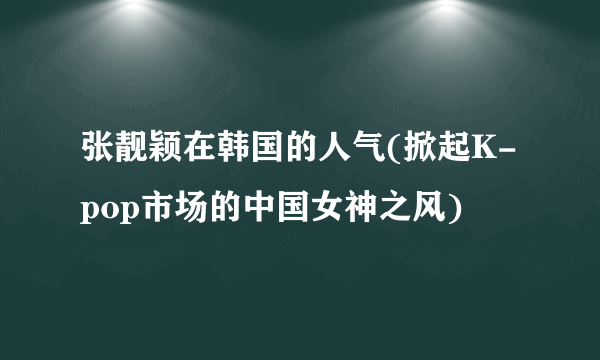 张靓颖在韩国的人气(掀起K-pop市场的中国女神之风)